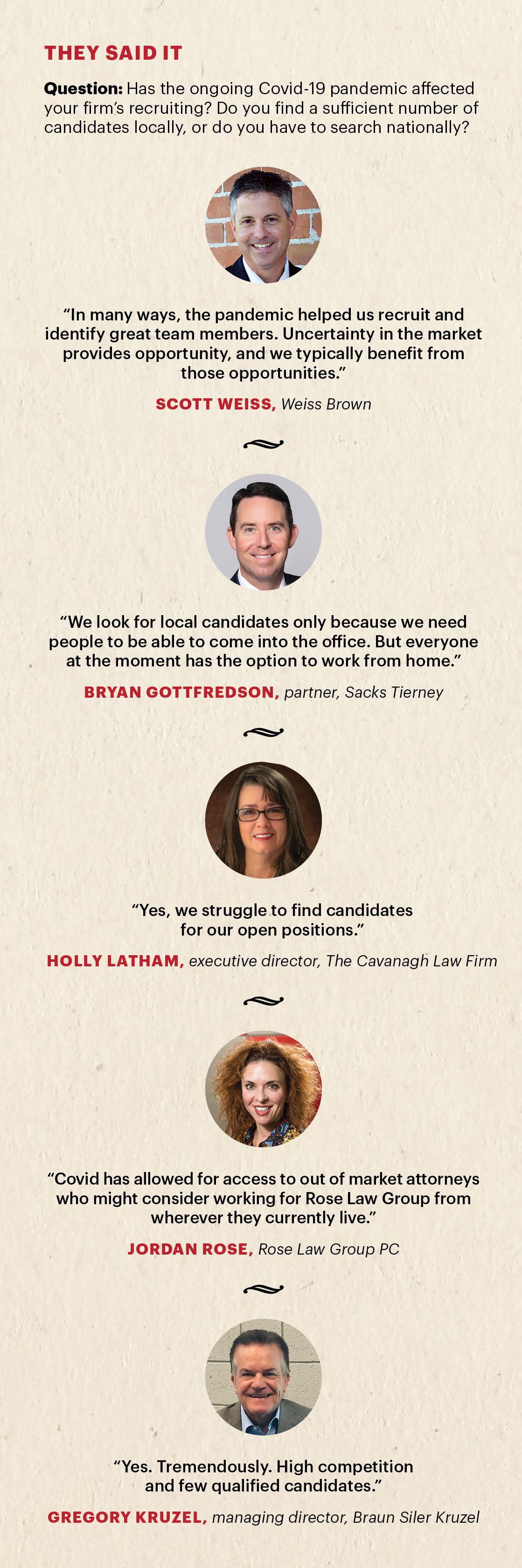 THEY SAID IT

Question: Has the ongoing Covid-19 pandemic affected your firm's recruiting? Do you find a sufficient number of candidates locally, or do you have to search nationally?

"In many ways, the pandemic helped us recruit and identify great team members. Uncertainty in the market provides opportunity, and we typically benefit from those opportunities."

SCOTT WEISS, Weiss Brown

"We look for local candidates only because we need people to be able to come into the office. But everyone at the moment has the option to work from home."

BRYAN GOTTFREDSON, partner, Sacks Tierney

"Yes, we struggle to find candidates for our open positions."

HOLLY LATHAM, executive director, The Cavanagh Law Firm

"Covid has allowed for access to out of market attorneys who might consider working for Rose Law Group from wherever they currently live."

JORDAN ROSE, Rose Law Group PC

"Yes. Tremendously. High competition and few qualified candidates."

GREGORY KRUZEL, managing director, Braun Siler Kruzel